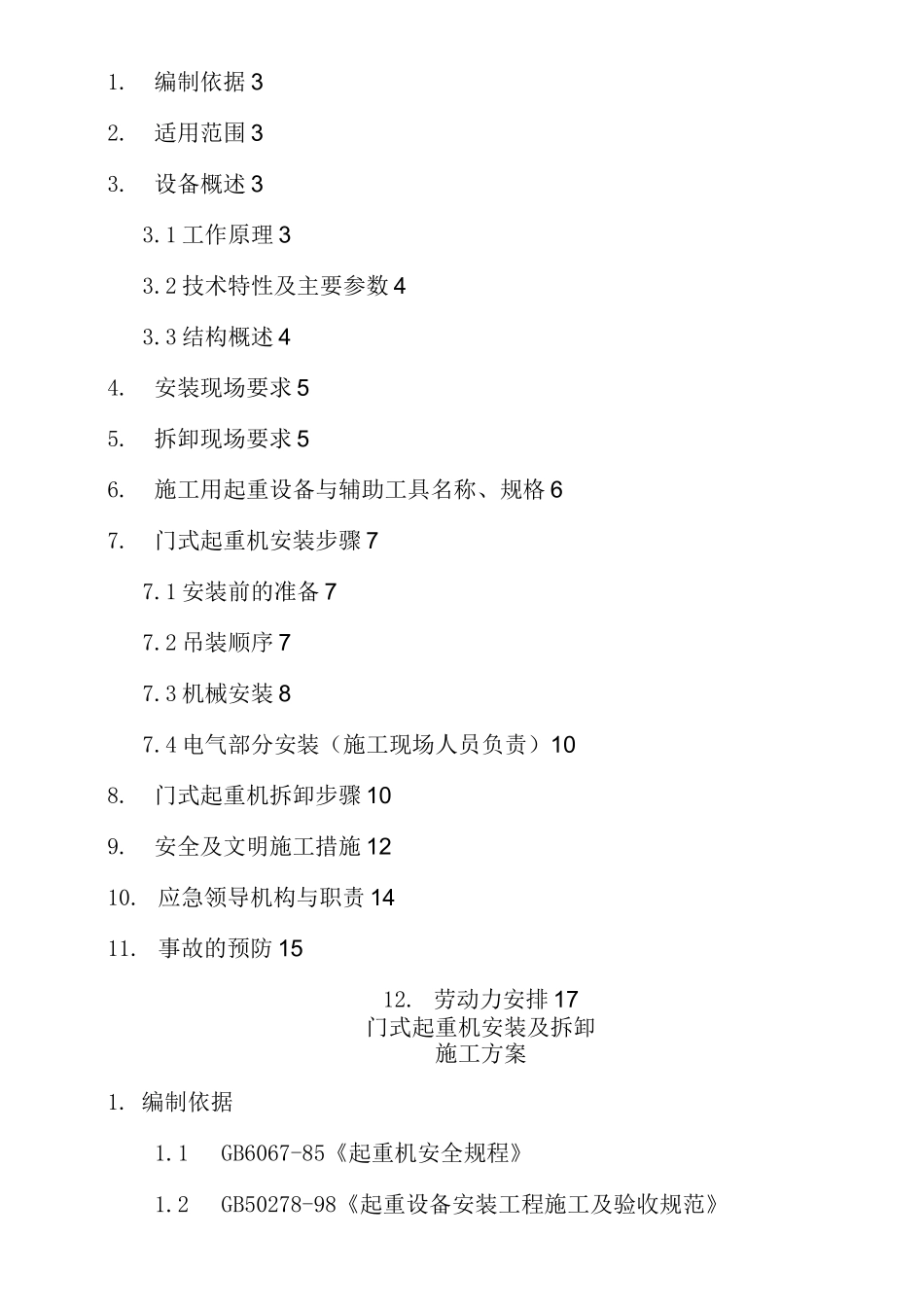 1. 编制依据 3

2. 适用范围 3

3. 设备概述 3

3.1 工作原理 3

3.2 技术特性及主要参数 4

3.3 结构概述 4

4. 安装现场要求 5

5. 拆卸现场要求 5

6. 施工用起重设备与辅助工具名称、规格 6

7. 门式起重机安装步骤 7

7.1 安装前的准备 7

7.2 吊装顺序 7

7.3 机械安装 8

7.4 电气部分安装（施工现场人员负责）10

8. 门式起重机拆卸步骤 10

9. 安全及文明施工措施 12

10. 应急领导机构与职责 14

11. 事故的预防 15

12. 劳动力安排 17

门式起重机安装及拆卸
施工方案

1. 编制依据

1.1 GB6067-85《起重机安全规程》

1.2 GB50278-98《起重设备安装工程施工及验收规范》